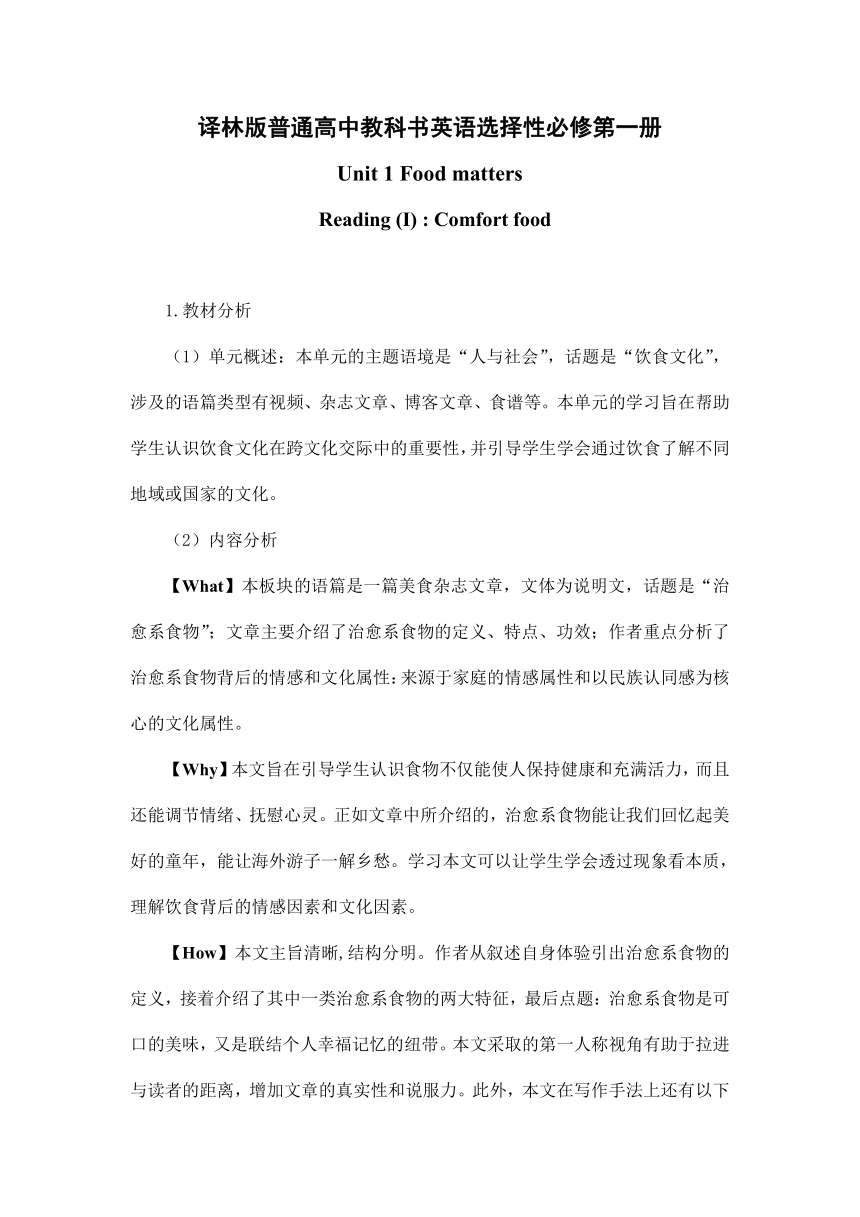 译林版普通高中教科书英语选择性必修第一册

Unit 1 Food matters

Reading (I) : Comfort food

1.教材分析

（1）单元概述：本单元的主题语境是“人与社会”，话题是“饮食文化”，涉及的语篇类型有视频、杂志文章、博客文章、食谱等。本单元的学习旨在帮助学生认识饮食文化在跨文化交际中的重要性，并引导学生学会通过饮食了解不同地域或国家的文化。

（2）内容分析

【What】本板块的语篇是一篇美食杂志文章，文体为说明文，话题是“治愈系食物”；文章主要介绍了治愈系食物的定义、特点、功效；作者重点分析了治愈系食物背后的情感和文化属性：来源于家庭的情感属性和以民族认同感为核心的文化属性。

【Why】本文旨在引导学生认识食物不仅能使人保持健康和充满活力，而且还能调节情绪、抚慰心灵。正如文章中所介绍的，治愈系食物能让我们回忆起美好的童年，能让海外游子一解乡愁。学习本文可以让学生学会透过现象看本质，理解饮食背后的情感因素和文化因素。

【How】本文主旨清晰,结构分明。作者从叙述自身体验引出治愈系食物的定义，接着介绍了其中一类治愈系食物的两大特征，最后点题：治愈系食物是可口的美味，又是联结个人幸福记忆的纽带。本文采取的第一人称视角有助于拉进与读者的距离，增加文章的真实性和说服力。此外，本文在写作手法上还有以下